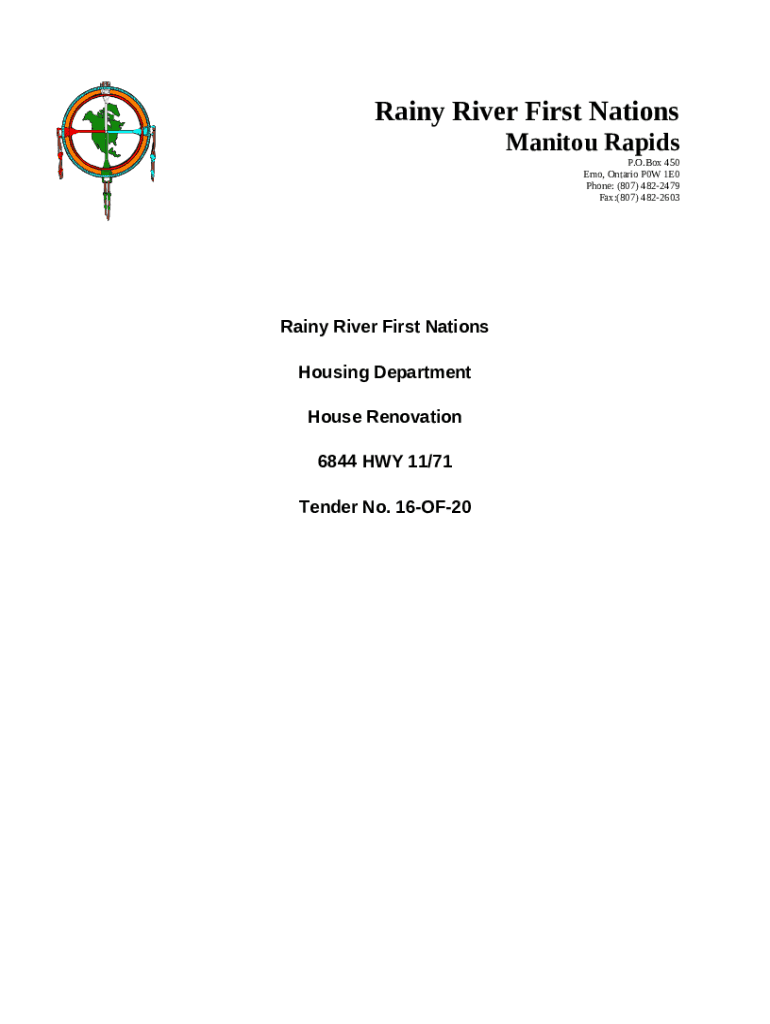 Rainy River First Nations
Manitou Rapids
P.O.Box 450
Emo, Ontario P0W 1E0
Phone: (807) 482-2479
Fax:(807) 482-2603

Rainy River First Nations

Housing Department

House Renovation

6844 HWY 11/71

Tender No. 16-OF-20